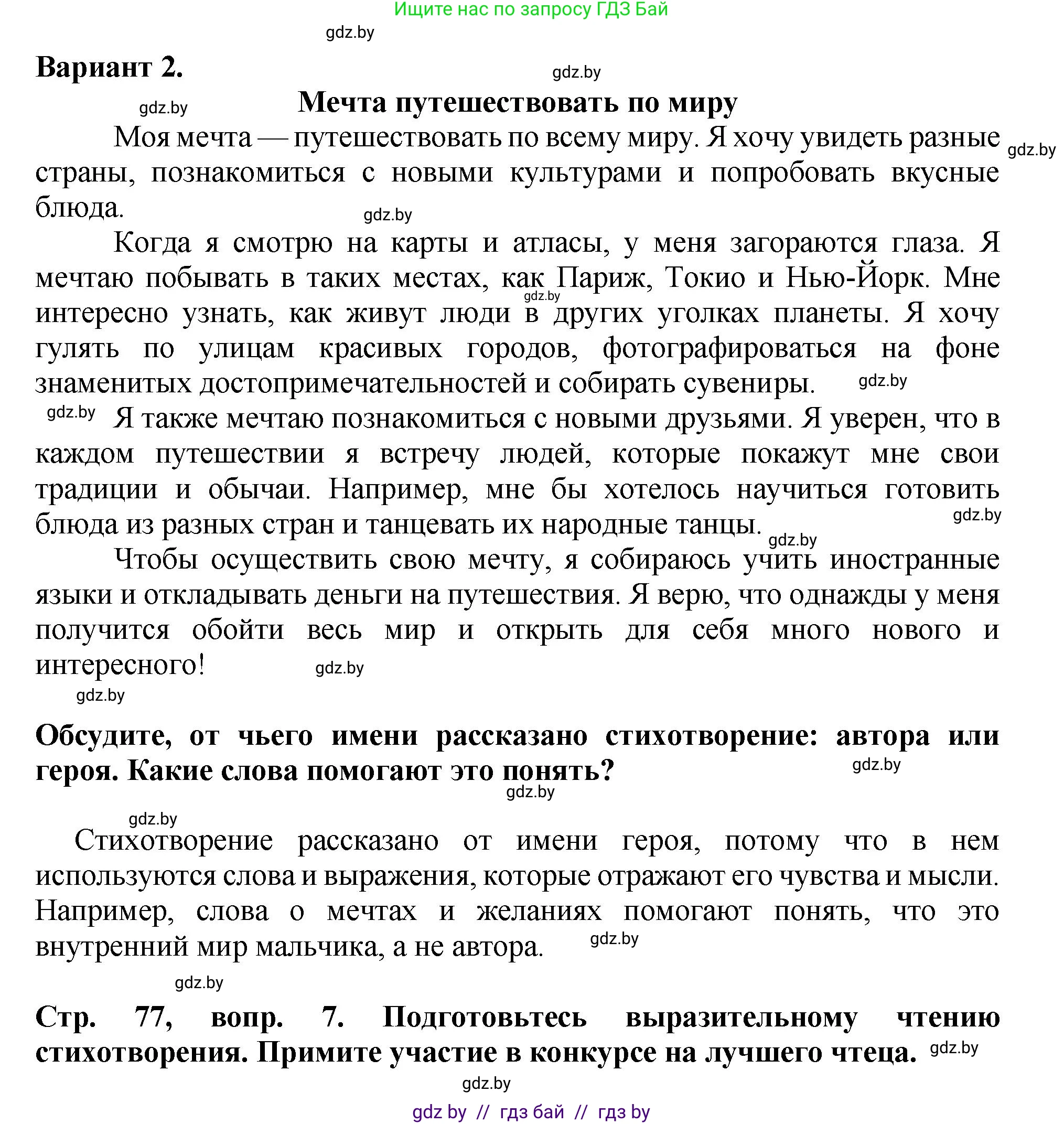 Ищите нас по запросу ГДЗ Бай

gdz.by

Вариант 2.

gdz.by

gdz.by

Мечта путешествовать по миру

Моя мечта — путешествовать по всему миру. Я хочу увидеть разные страны, познакомиться с новыми культурами и попробовать вкусные блюда.

gdz.by

gdz.by

Когда я смотрю на карты и атласы, у меня загораются глаза. Я мечтаю побывать в таких местах, как Париж, Токио и Нью-Йорк. Мне интересно узнать, как живут люди в других уголках планеты. Я хочу гулять по улицам красивых городов, фотографироваться на фоне знаменитых достопримечательностей и собирать сувениры.

gdz.by

gdz.by

gdz.by

Я также мечтаю познакомиться с новыми друзьями. Я уверен, что в каждом путешествии я встречу людей, которые покажут мне свои традиции и обычаи. Например, мне бы хотелось научиться готовить блюда из разных стран и танцевать их народные танцы.

gdz.by

gdz.by

Чтобы осуществить свою мечту, я собираюсь учить иностранные языки и откладывать деньги на путешествия. Я верю, что однажды у меня получится обойти весь мир и открыть для себя много нового и интересного!

gdz.by

gdz.by

Обсудите, от чьего имени рассказано стихотворение: автора или героя. Какие слова помогают это понять?

gdz.by

gdz.by

gdz.by

Стихотворение рассказано от имени героя, потому что в нем используются слова и выражения, которые отражают его чувства и мысли. Например, слова о мечтах и желаниях помогают понять, что это внутренний мир мальчика, а не автора.

gdz.by

gdz.by

Стр. 77, вопр. 7. Подготовьтесь выразительному чтению стихотворения. Примите участие в конкурсе на лучшего чтеца.

gdz.by

gdz.by

gdz by // гдз бай // гдз by